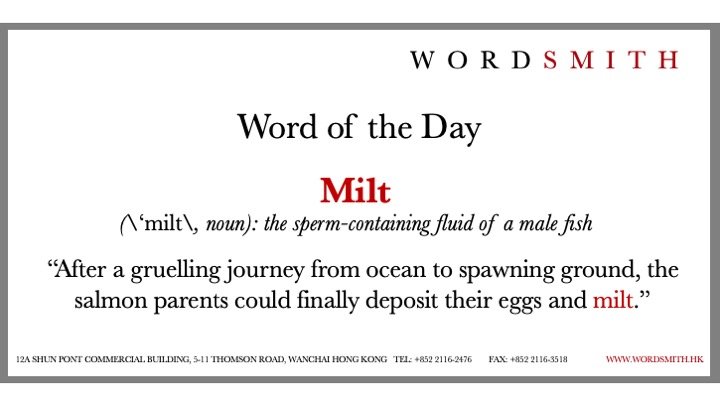 WORDSMITH

Word of the Day

Milt

(\‘milt\, noun): the sperm-containing fluid of a male fish

“After a gruelling journey from ocean to spawning ground, the salmon parents could finally deposit their eggs and milt.”

12A SHUN PONT COMMERCIAL BUILDING, 5-11 THOMSON ROAD, WANCHAI HONG KONG TEL: +852 2116-2476 FAX: +852 2116-3518 WWW.WORDSMITH.HK